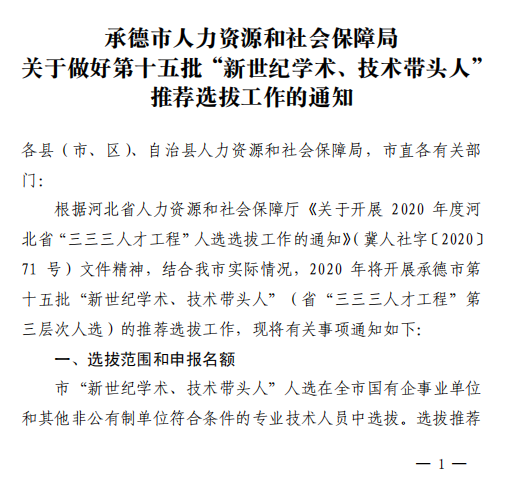 承德市人力资源和社会保障局
关于做好第十五批“新世纪学术、技术带头人”
推荐选拔工作的通知

各县（市、区）、自治县人力资源和社会保障局，市直各有关部门：

根据河北省人力资源和社会保障厅《关于开展 2020 年度河北省“三三三人才工程”人选选拔工作的通知》（冀人社字〔2020〕71 号）文件精神，结合我市实际情况，2020 年将开展承德市第十五批“新世纪学术、技术带头人”（省“三三三人才工程”第三层次人选）的推荐选拔工作，现将有关事项通知如下：

一、选拔范围和申报名额

市“新世纪学术、技术带头人”人选在全市国有企事业单位和其他非公有制单位符合条件的专业技术人员中选拔。选拔推荐

— 1 —